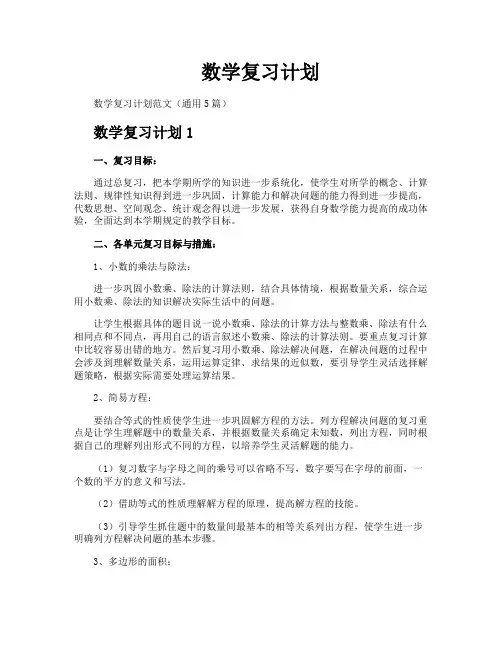 数学复习计划

数学复习计划范文（通用5篇）

数学复习计划1

一、复习目标：

通过总复习，把本学期所学的知识进一步系统化，使学生对所学的概念、计算法则、规律性知识得到进一步巩固，计算能力和解决问题的能力得到进一步提高，代数思想、空间观念、统计观念得以进一步发展，获得自身数学能力提高的成功体验，全面达到本学期规定的教学目标。

二、各单元复习目标与措施：

1、小数的乘法与除法：

进一步巩固小数乘、除法的计算法则，结合具体情境，根据数量关系，综合运用小数乘、除法的知识解决实际生活中的问题。

让学生根据具体的题目说一说小数乘、除法的计算方法与整数乘、除法有什么相同点和不同点，再用自己的语言叙述小数乘、除法的计算法则。要重点复习计算中比较容易出错的地方。然后复习用小数乘、除法解决问题，在解决问题的过程中会涉及到理解数量关系，运用运算定律、求结果的近似数，要引导学生灵活选择解题策略，根据实际需要处理运算结果。

2、简易方程：

要结合等式的性质使学生进一步巩固解方程的方法。列方程解决问题的复习重点是让学生理解题中的数量关系，并根据数量关系确定未知数，列出方程，同时根据自己的理解列出形式不同的方程，以培养学生灵活解题的能力。

（1）复习数字与字母之间的乘号可以省略不写，数字要写在字母的前面，一个数的平方的意义和写法。

（2）借助等式的性质理解解方程的原理，提高解方程的技能。

（3）引导学生抓住题中的数量间最基本的相等关系列出方程，使学生进一步明确列方程解决问题的基本步骤。

3、多边形的面积：